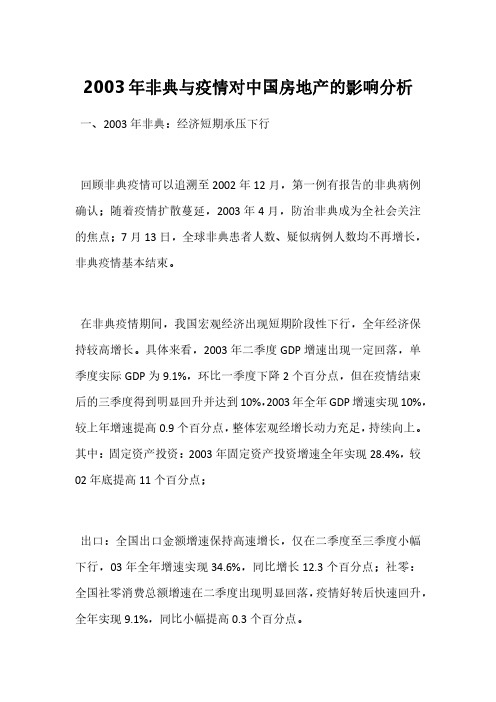 2003年非典与疫情对中国房地产的影响分析

一、2003年非典：经济短期承压下行

回顾非典疫情可以追溯至2002年12月，第一例有报告的非典病例确认；随着疫情扩散蔓延，2003年4月，防治非典成为全社会关注的焦点；7月13日，全球非典患者人数、疑似病例人数均不再增长，非典疫情基本结束。

在非典疫情期间，我国宏观经济出现短期阶段性下行，全年经济保持较高增长。具体来看，2003年二季度GDP增速出现一定回落，单季度实际GDP为9.1%，环比一季度下降2个百分点，但在疫情结束后的三季度得到明显回升并达到10%，2003年全年GDP增速实现10%，较上年增速提高0.9个百分点，整体宏观经增长动力充足，持续向上。其中：固定资产投资：2003年固定资产投资增速全年实现28.4%，较02年底提高11个百分点；

出口：全国出口金额增速保持高速增长，仅在二季度至三季度小幅下行，03年全年增速实现34.6%，同比增长12.3个百分点；社零：全国社零消费总额增速在二季度出现明显回落，疫情好转后快速回升，全年实现9.1%，同比小幅提高0.3个百分点。